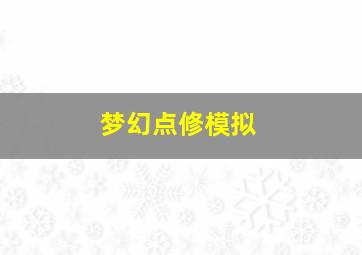 梦幻点修模拟